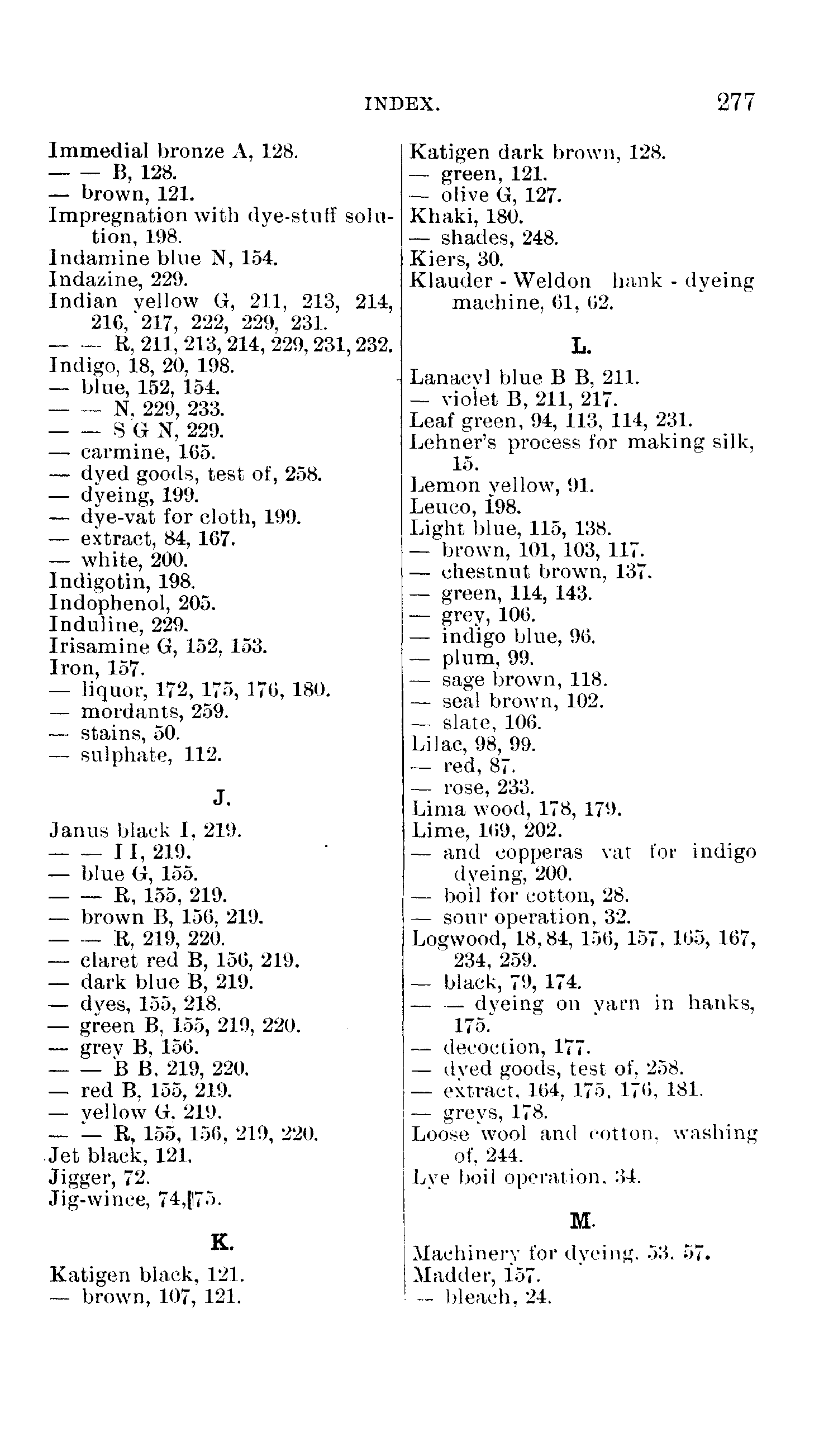 INDEX. 277

Immedial bronze A, 128.
— — B, 128.
— brown, 121.
Impregnation with dye-stuff solution, 198.
Indamine blue N, 154.
Indazine, 229.
Indian yellow G, 211, 213, 214, 216, 217, 222, 229, 231.
— — R, 211, 213, 214, 229, 231, 232.
Indigo, 18, 20, 198.
— blue, 152, 154.
— — N, 229, 233.
— — S G N, 229.
— carmine, 165.
— dyed goods, test of, 258.
— dyeing, 199.
— dye-vat for cloth, 199.
— extract, 84, 167.
— white, 200.
Indigotin, 198.
Indophenol, 205.
Induline, 229.
Irisamine G, 152, 153.
Iron, 157.
— liquor, 172, 175, 176, 180.
— mordants, 259.
— stains, 50.
— sulphate, 112.

J.

Janus black I, 219.
— — I I, 219.
— blue G, 155.
— — R, 155, 219.
— brown B, 156, 219.
— — R, 219, 220.
— claret red B, 156, 219.
— dark blue B, 219.
— dyes, 155, 218.
— green B, 155, 219, 220.
— grey B, 156.
— — B B, 219, 220.
— red B, 155, 219.
— yellow G, 219.
— — R, 155, 156, 219, 220.
Jet black, 121.
Jigger, 72.
Jig-wince, 74, 75.

K.

Katigen black, 121.
— brown, 107, 121.
Katigen dark brown, 128.
— green, 121.
— olive G, 127.
Khaki, 180.
— shades, 248.
Kiers, 30.
Klauder - Weldon hank - dyeing machine, 61, 62.

L.

Lanacyl blue B B, 211.
— violet B, 211, 217.
Leaf green, 94, 113, 114, 231.
Lehner's process for making silk, 15.
Lemon yellow, 91.
Leuco, 198.
Light blue, 115, 138.
— brown, 101, 103, 117.
— chestnut brown, 137.
— green, 114, 143.
— grey, 106.
— indigo blue, 96.
— plum, 99.
— sage brown, 118.
— seal brown, 102.
— slate, 106.
Lilac, 98, 99.
— red, 87.
— rose, 233.
Lima wood, 178, 179.
Lime, 169, 202.
— and copperas vat for indigo dyeing, 200.
— boil for cotton, 28.
— sour operation, 32.
Logwood, 18, 84, 156, 157, 165, 167, 234, 259.
— black, 79, 174.
— — dyeing on yarn in hanks, 175.
— decoction, 177.
— dyed goods, test of, 258.
— extract, 164, 175, 176, 181.
— greys, 178.
Loose wool and cotton, washing of, 244.
Lye boil operation, 34.

M.

Machinery for dyeing, 53, 57.
Madder, 157.
— bleach, 24.